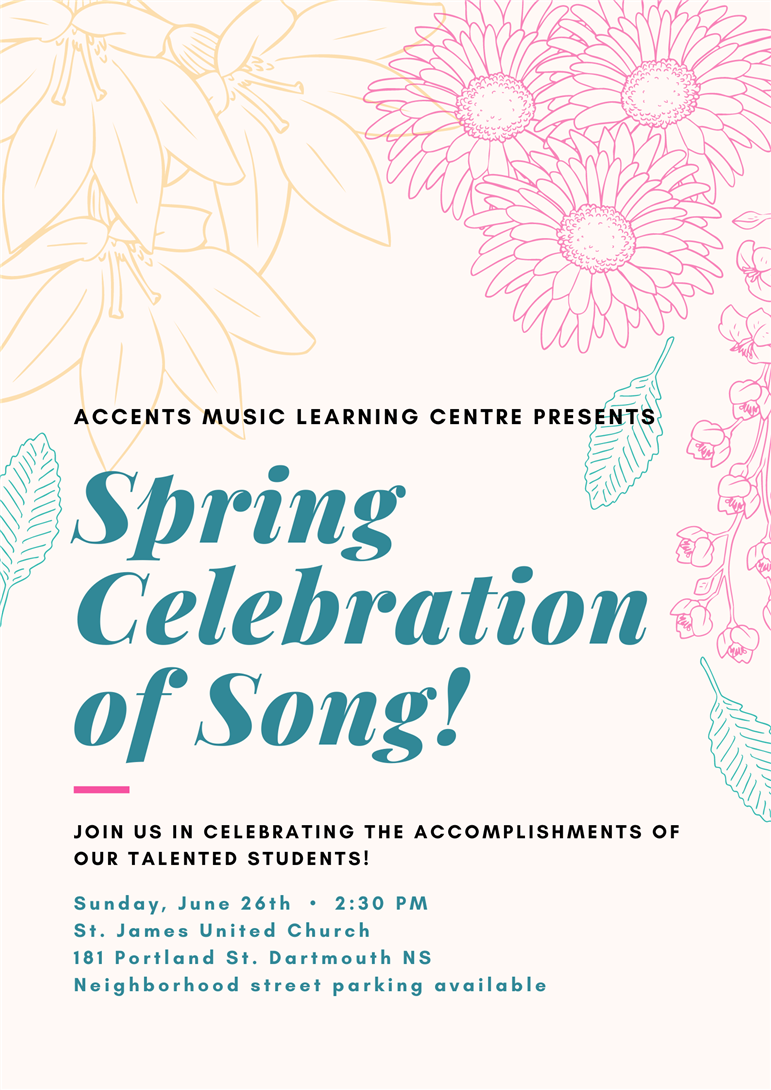 ACCENTS MUSIC LEARNING CENTRE PRESENTS

Spring Celebration of Song!

JOIN US IN CELEBRATING THE ACCOMPLISHMENTS OF OUR TALENTED STUDENTS!

Sunday, June 26th • 2:30 PM
St. James United Church
181 Portland St. Dartmouth NS
Neighborhood street parking available